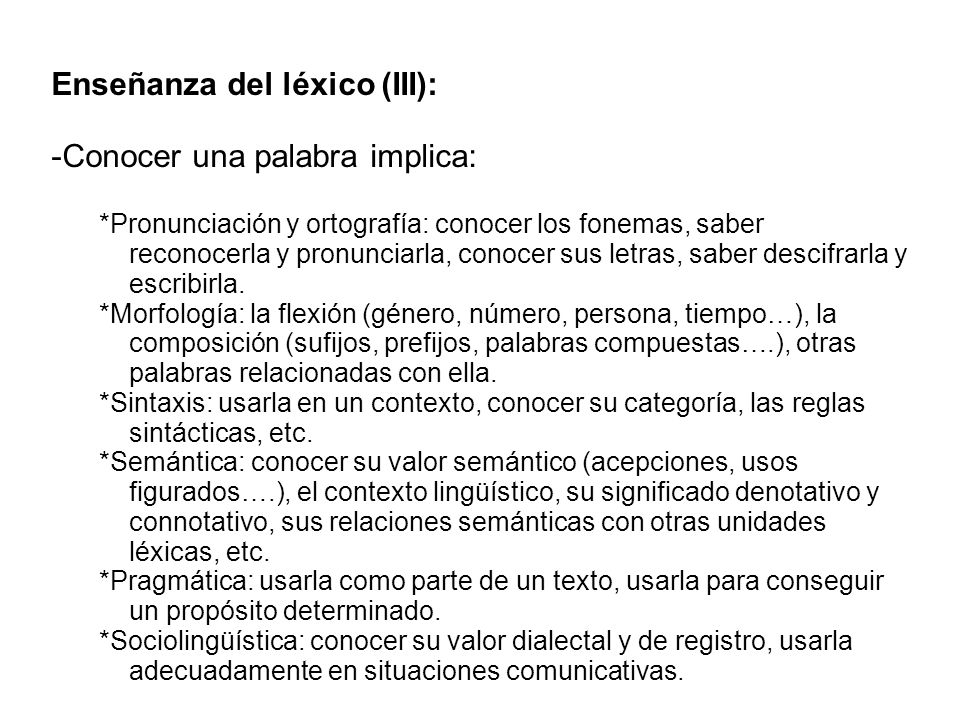 Enseñanza del léxico (III):

-Conocer una palabra implica:

*Pronunciación y ortografía: conocer los fonemas, saber reconocerla y pronunciarla, conocer sus letras, saber descifrarla y escribirla.
*Morfología: la flexión (género, número, persona, tiempo…), la composición (sufijos, prefijos, palabras compuestas….), otras palabras relacionadas con ella.
*Sintaxis: usarla en un contexto, conocer su categoría, las reglas sintácticas, etc.
*Semántica: conocer su valor semántico (acepciones, usos figurados….), el contexto lingüístico, su significado denotativo y connotativo, sus relaciones semánticas con otras unidades léxicas, etc.
*Pragmática: usarla como parte de un texto, usarla para conseguir un propósito determinado.
*Sociolingüística: conocer su valor dialectal y de registro, usarla adecuadamente en situaciones comunicativas.